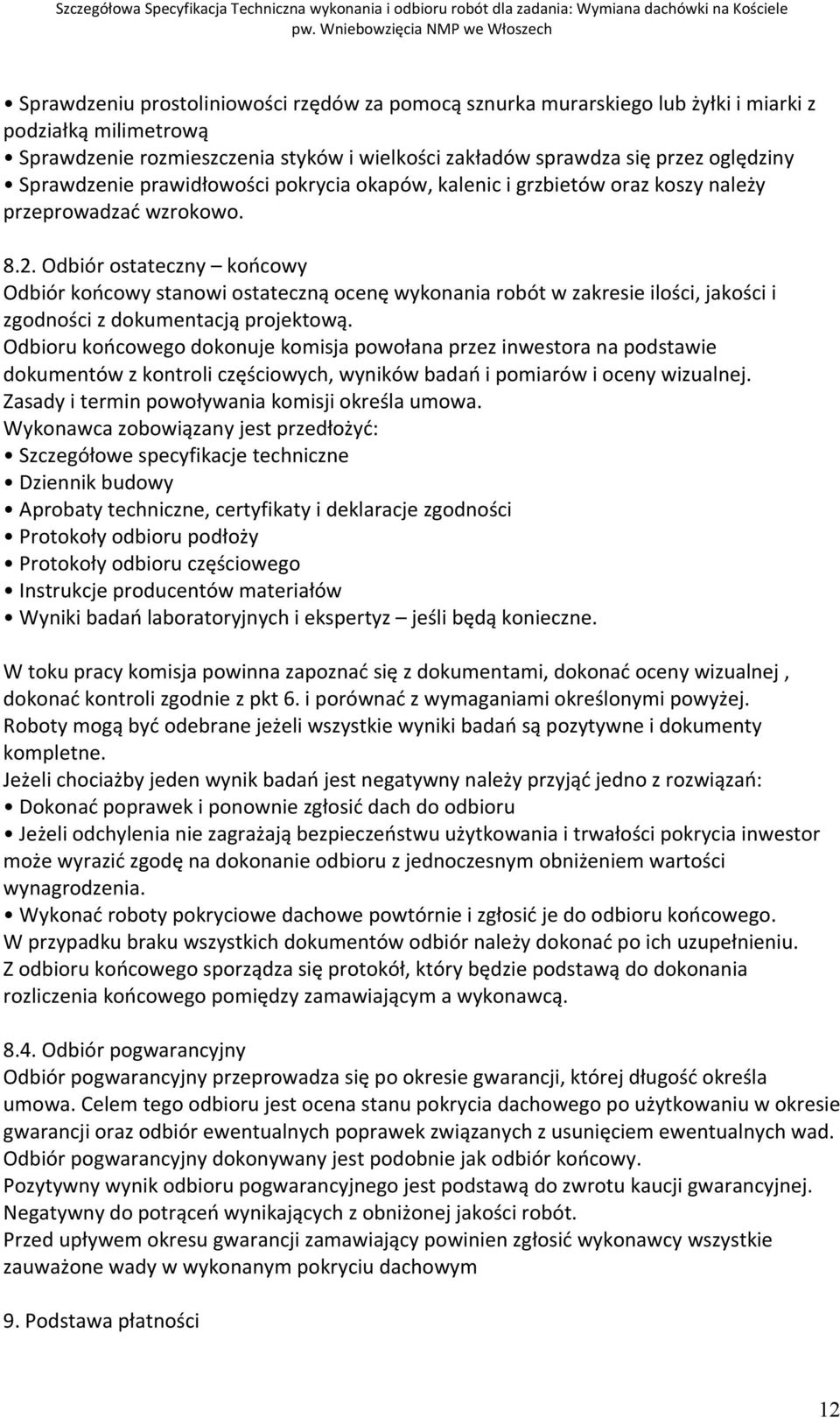 Szczegółowa Specyfikacja Techniczna wykonania i odbioru robót dla zadania: Wymiana dachówki na Kościele pw. Wniebowzięcia NMP we Włoszech

• Sprawdzeniu prostoliniowości rzędów za pomocą sznurka murarskiego lub żyłki i miarki z podziałką milimetrową
• Sprawdzenie rozmieszczenia styków i wielkości zakładów sprawdza się przez oględziny
• Sprawdzenie prawidłowości pokrycia okapów, kalenic i grzbietów oraz koszy należy przeprowadzać wzrokowo.

8.2. Odbiór ostateczny – końcowy
Odbiór końcowy stanowi ostateczną ocenę wykonania robót w zakresie ilości, jakości i zgodności z dokumentacją projektową.
Odbioru końcowego dokonuje komisja powołana przez inwestora na podstawie dokumentów z kontroli częściowych, wyników badań i pomiarów i oceny wizualnej.
Zasady i termin powoływania komisji określa umowa.
Wykonawca zobowiązany jest przedłożyć:
• Szczegółowe specyfikacje techniczne
• Dziennik budowy
• Aprobaty techniczne, certyfikaty i deklaracje zgodności
• Protokoły odbioru podłoży
• Protokoły odbioru częściowego
• Instrukcje producentów materiałów
• Wyniki badań laboratoryjnych i ekspertyz – jeśli będą konieczne.

W toku pracy komisja powinna zapoznać się z dokumentami, dokonać oceny wizualnej , dokonać kontroli zgodnie z pkt 6. i porównać z wymaganiami określonymi powyżej.
Roboty mogą być odebrane jeżeli wszystkie wyniki badań są pozytywne i dokumenty kompletne.
Jeżeli chociażby jeden wynik badań jest negatywny należy przyjąć jedno z rozwiązań:
• Dokonać poprawek i ponownie zgłosić dach do odbioru
• Jeżeli odchylenia nie zagrażają bezpieczeństwu użytkowania i trwałości pokrycia inwestor może wyrazić zgodę na dokonanie odbioru z jednoczesnym obniżeniem wartości wynagrodzenia.
• Wykonać roboty pokryciowe dachowe powtórnie i zgłosić je do odbioru końcowego.
W przypadku braku wszystkich dokumentów odbiór należy dokonać po ich uzupełnieniu.
Z odbioru końcowego sporządza się protokół, który będzie podstawą do dokonania rozliczenia końcowego pomiędzy zamawiającym a wykonawcą.

8.4. Odbiór pogwarancyjny
Odbiór pogwarancyjny przeprowadza się po okresie gwarancji, której długość określa umowa. Celem tego odbioru jest ocena stanu pokrycia dachowego po użytkowaniu w okresie gwarancji oraz odbiór ewentualnych poprawek związanych z usunięciem ewentualnych wad.
Odbiór pogwarancyjny dokonywany jest podobnie jak odbiór końcowy.
Pozytywny wynik odbioru pogwarancyjnego jest podstawą do zwrotu kaucji gwarancyjnej.
Negatywny do potrąceń wynikających z obniżonej jakości robót.
Przed upływem okresu gwarancji zamawiający powinien zgłosić wykonawcy wszystkie zauważone wady w wykonanym pokryciu dachowym

9. Podstawa płatności

12